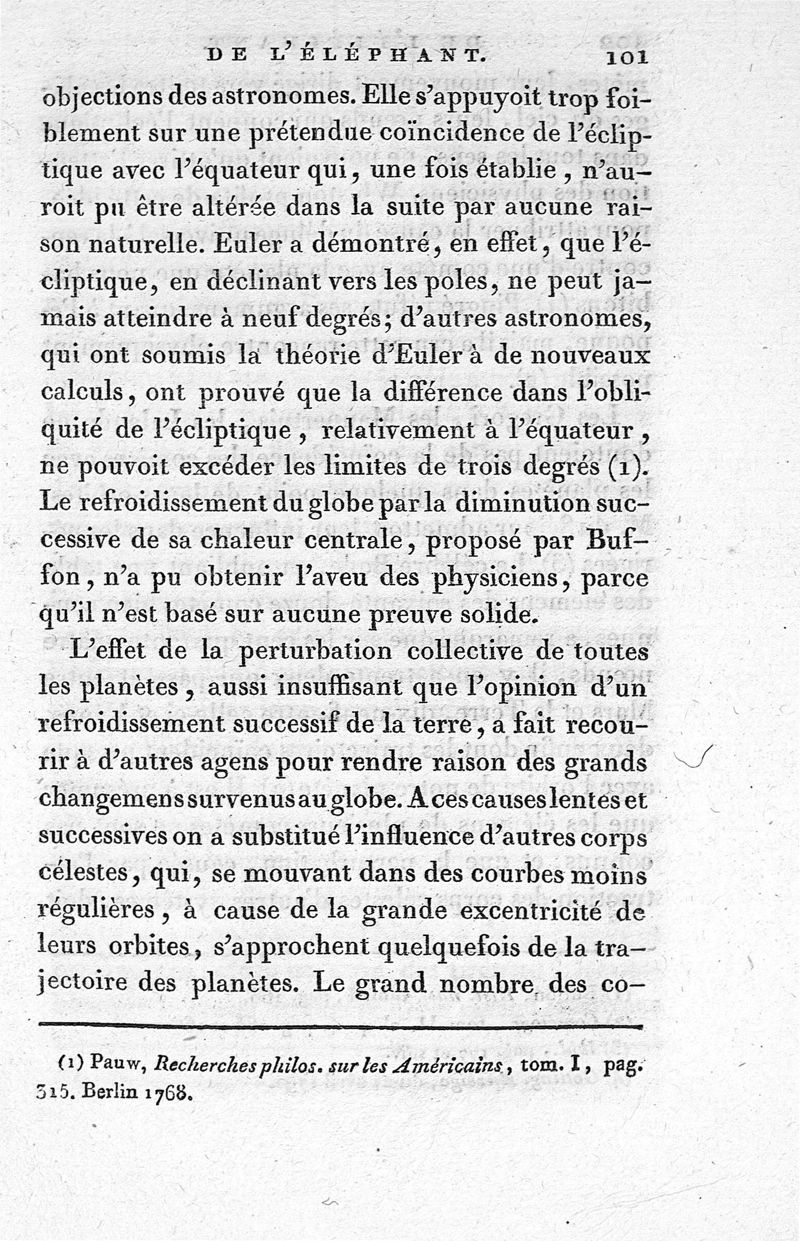 DE L'ÉLÉPHANT. 101

objections des astronomes. Elle s'appuyoit trop foiblement sur une prétendue coïncidence de l'écliptique avec l'équateur qui, une fois établie, n'auroit pu être altérée dans la suite par aucune raison naturelle. Euler a démontré, en effet, que l'écliptique, en déclinant vers les poles, ne peut jamais atteindre à neuf degrés; d'autres astronomes, qui ont soumis la théorie d'Euler à de nouveaux calculs, ont prouvé que la différence dans l'obliquité de l'écliptique, relativement à l'équateur, ne pouvoit excéder les limites de trois degrés (1). Le refroidissement du globe par la diminution successive de sa chaleur centrale, proposé par Buffon, n'a pu obtenir l'aveu des physiciens, parce qu'il n'est basé sur aucune preuve solide.

L'effet de la perturbation collective de toutes les planètes, aussi insuffisant que l'opinion d'un refroidissement successif de la terre, a fait recourir à d'autres agens pour rendre raison des grands changemens survenus au globe. A ces causes lentes et successives on a substitué l'influence d'autres corps célestes, qui, se mouvant dans des courbes moins régulières, à cause de la grande excentricité de leurs orbites, s'approchent quelquefois de la trajectoire des planètes. Le grand nombre des co-

(1) Pauw, Recherches philos. sur les Américains, tom. I, pag. 315. Berlin 1768.